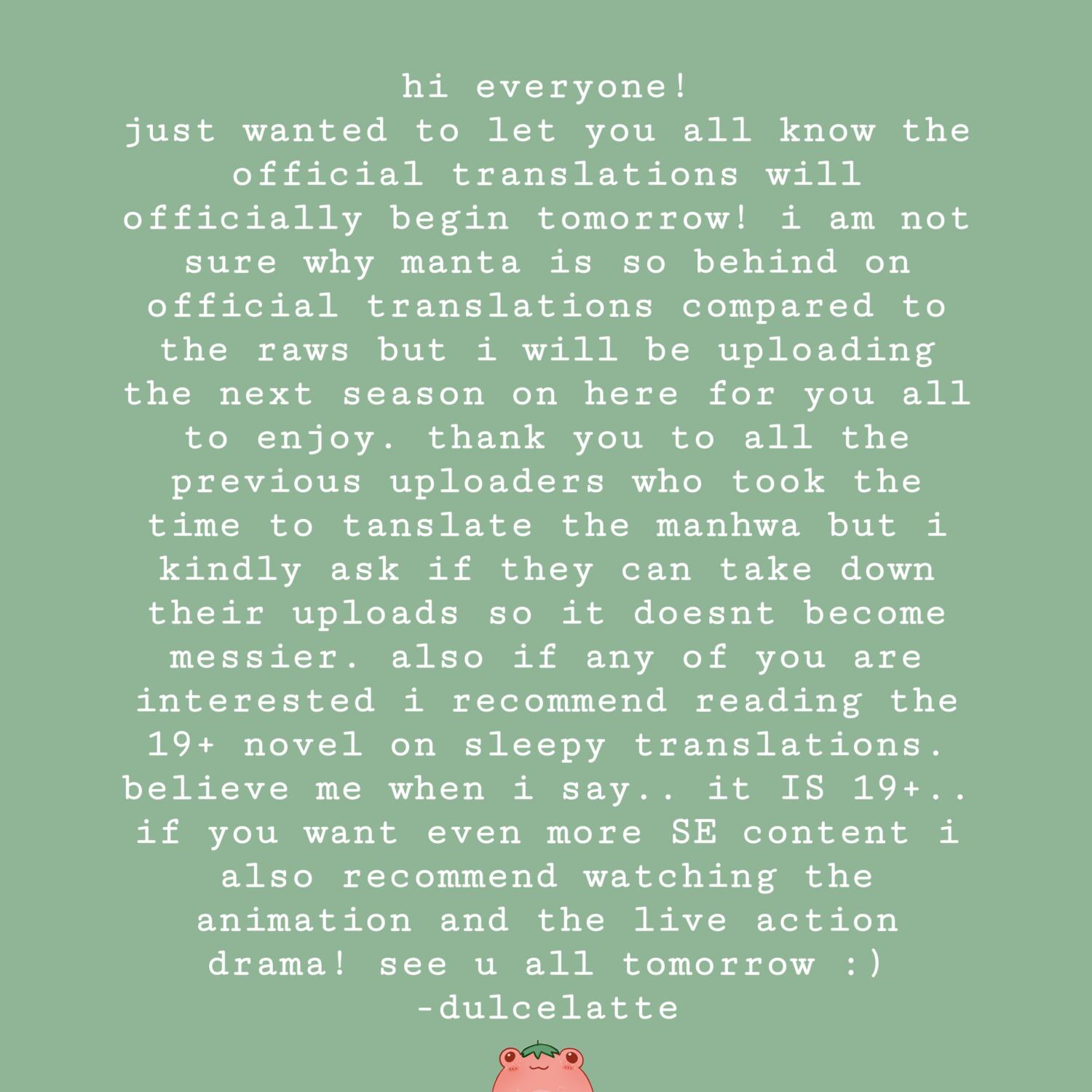 hi everyone!

just wanted to let you all know the official translations will officially begin tomorrow! i am not sure why manta is so behind on official translations compared to the raws but i will be uploading the next season on here for you all to enjoy. thank you to all the previous uploaders who took the time to tanslate the manhwa but i kindly ask if they can take down their uploads so it doesnt become messier. also if any of you are interested i recommend reading the 19+ novel on sleepy translations. believe me when i say.. it IS 19+.. if you want even more SE content i also recommend watching the animation and the live action drama! see u all tomorrow :)

-dulcelatte